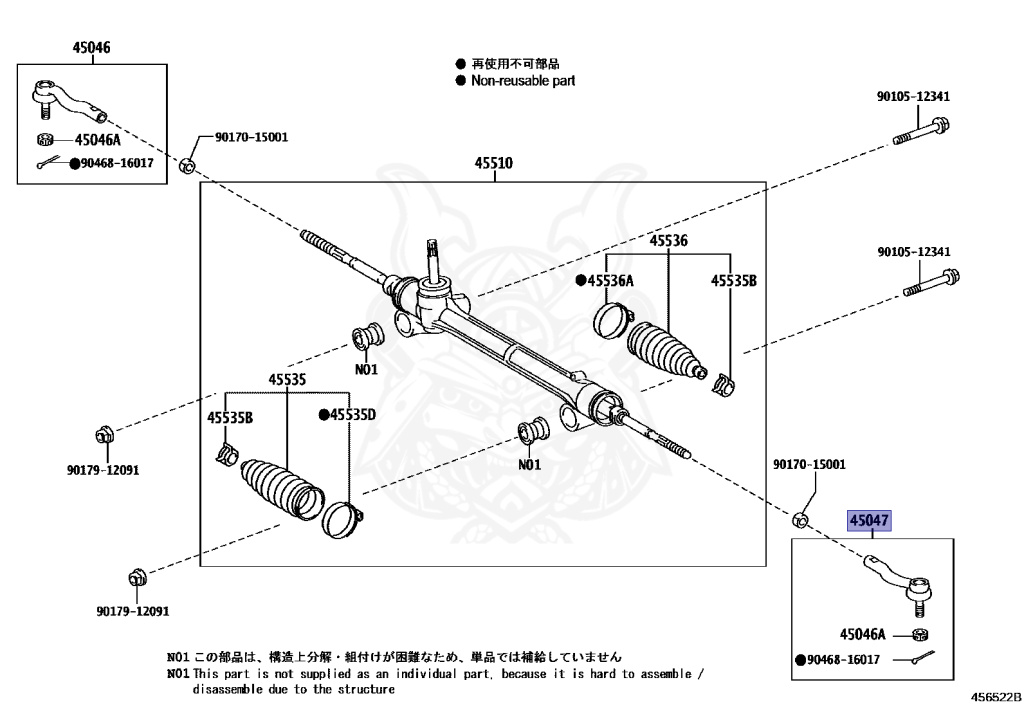 45046

45046A

●90468-16017

90170-15001

● 再使用不可部品
● Non-reusable part

90105-12341

45510

45536

●45536A

45535B

90105-12341

N01

45535

45535B

●45535D

N01

90179-12091

90170-15001

45047

90179-12091

45046A

●90468-16017

N01 この部品は、構造上分解・組付けが困難なため、単品では補給していません
N01 This part is not supplied as an individual part, because it is hard to assemble / disassemble due to the structure

456522B